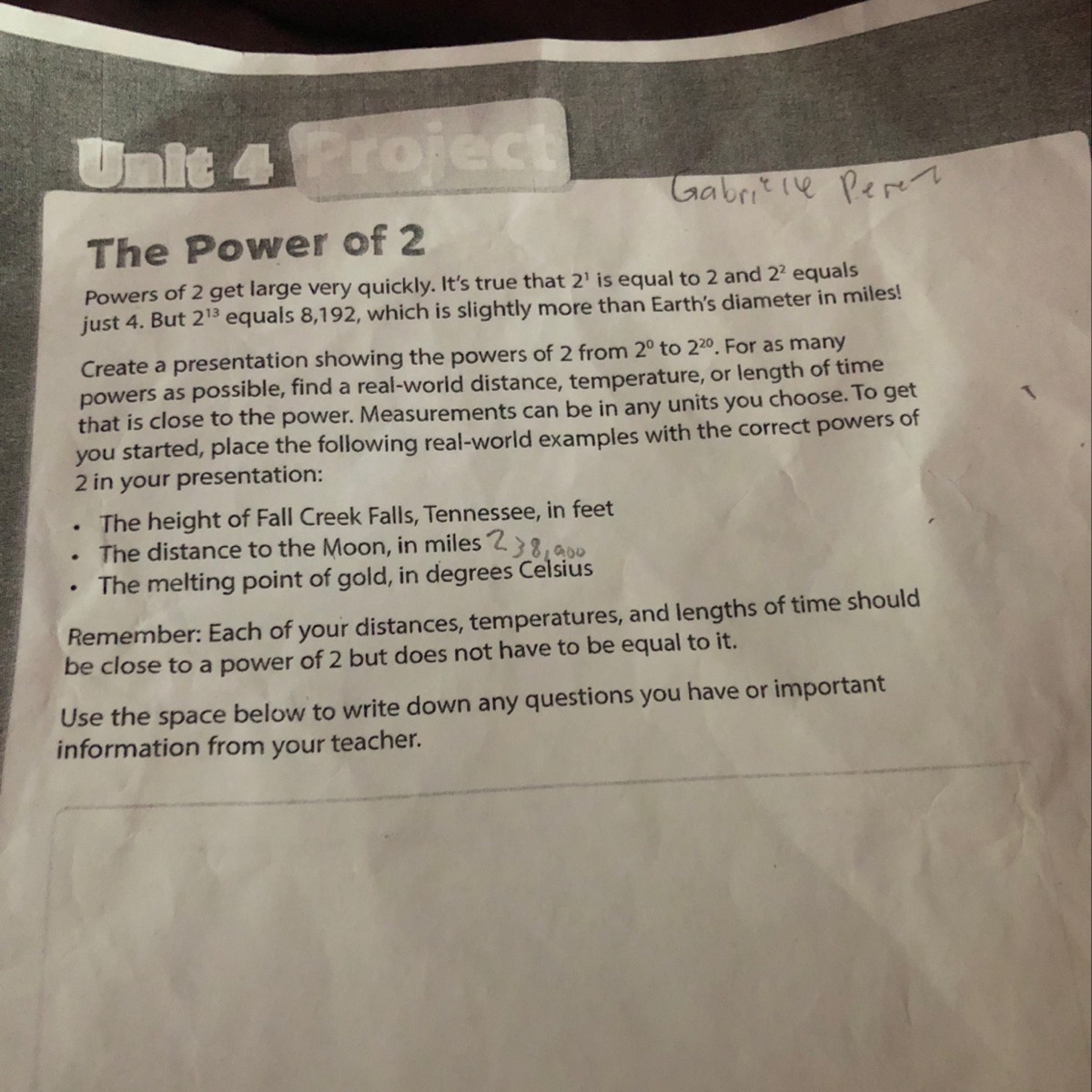 Unit 4 Project

Gabrielle Perez

The Power of 2

Powers of 2 get large very quickly. It's true that $2^1$ is equal to 2 and $2^2$ equals just 4. But $2^{13}$ equals 8,192, which is slightly more than Earth's diameter in miles!

Create a presentation showing the powers of 2 from $2^0$ to $2^{20}$. For as many powers as possible, find a real-world distance, temperature, or length of time that is close to the power. Measurements can be in any units you choose. To get you started, place the following real-world examples with the correct powers of 2 in your presentation:

• The height of Fall Creek Falls, Tennessee, in feet
• The distance to the Moon, in miles 238,900
• The melting point of gold, in degrees Celsius

Remember: Each of your distances, temperatures, and lengths of time should be close to a power of 2 but does not have to be equal to it.

Use the space below to write down any questions you have or important information from your teacher.